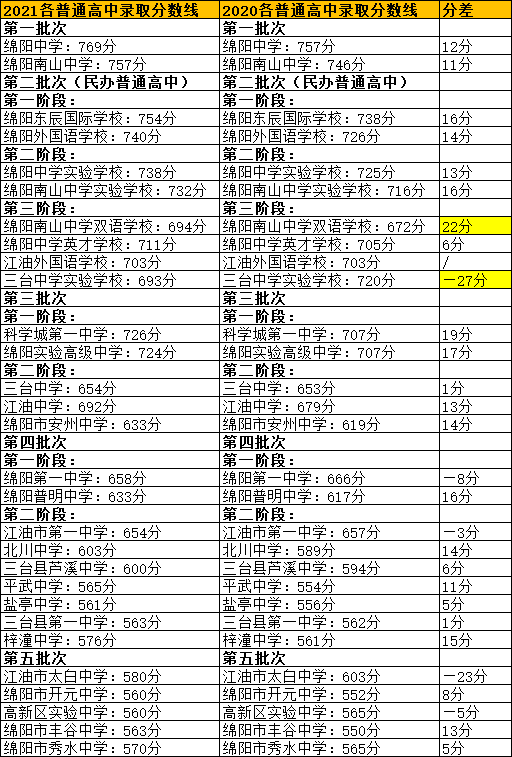 | 2021各普通高中录取分数线 | 2020各普通高中录取分数线 | 分差 |
|---|---|---|
| 第一批次 | 第一批次 | |
| 绵阳中学：769分 | 绵阳中学：757分 | 12分 |
| 绵阳南山中学：757分 | 绵阳南山中学：746分 | 11分 |
| 第二批次（民办普通高中） | 第二批次（民办普通高中） | |
| 第一阶段： | 第一阶段： | |
| 绵阳东辰国际学校：754分 | 绵阳东辰国际学校：738分 | 16分 |
| 绵阳外国语学校：740分 | 绵阳外国语学校：726分 | 14分 |
| 第二阶段： | 第二阶段： | |
| 绵阳中学实验学校：738分 | 绵阳中学实验学校：725分 | 13分 |
| 绵阳南山中学实验学校：732分 | 绵阳南山中学实验学校：716分 | 16分 |
| 第三阶段： | 第三阶段： | |
| 绵阳南山中学双语学校：694分 | 绵阳南山中学双语学校：672分 | 22分 |
| 绵阳中学英才学校：711分 | 绵阳中学英才学校：705分 | 6分 |
| 江油外国语学校：703分 | 江油外国语学校：703分 | / |
| 三台中学实验学校：693分 | 三台中学实验学校：720分 | －27分 |
| 第三批次 | 第三批次 | |
| 第一阶段： | 第一阶段： | |
| 科学城第一中学：726分 | 科学城第一中学：707分 | 19分 |
| 绵阳实验高级中学：724分 | 绵阳实验高级中学：707分 | 17分 |
| 第二阶段： | 第二阶段： | |
| 三台中学：654分 | 三台中学：653分 | 1分 |
| 江油中学：692分 | 江油中学：679分 | 13分 |
| 绵阳市安州中学：633分 | 绵阳市安州中学：619分 | 14分 |
| 第四批次 | 第四批次 | |
| 第一阶段： | 第一阶段： | |
| 绵阳第一中学：658分 | 绵阳第一中学：666分 | －8分 |
| 绵阳普明中学：633分 | 绵阳普明中学：617分 | 16分 |
| 第二阶段： | 第二阶段： | |
| 江油市第一中学：654分 | 江油市第一中学：657分 | －3分 |
| 北川中学：603分 | 北川中学：589分 | 14分 |
| 三台县芦溪中学：600分 | 三台县芦溪中学：594分 | 6分 |
| 平武中学：565分 | 平武中学：554分 | 11分 |
| 盐亭中学：561分 | 盐亭中学：556分 | 5分 |
| 三台县第一中学：563分 | 三台县第一中学：562分 | 1分 |
| 梓潼中学：576分 | 梓潼中学：561分 | 15分 |
| 第五批次 | 第五批次 | |
| 江油市太白中学：580分 | 江油市太白中学：603分 | －23分 |
| 绵阳市开元中学：560分 | 绵阳市开元中学：552分 | 8分 |
| 高新区实验中学：560分 | 高新区实验中学：565分 | －5分 |
| 绵阳市丰谷中学：563分 | 绵阳市丰谷中学：550分 | 13分 |
| 绵阳市秀水中学：570分 | 绵阳市秀水中学：565分 | 5分 |